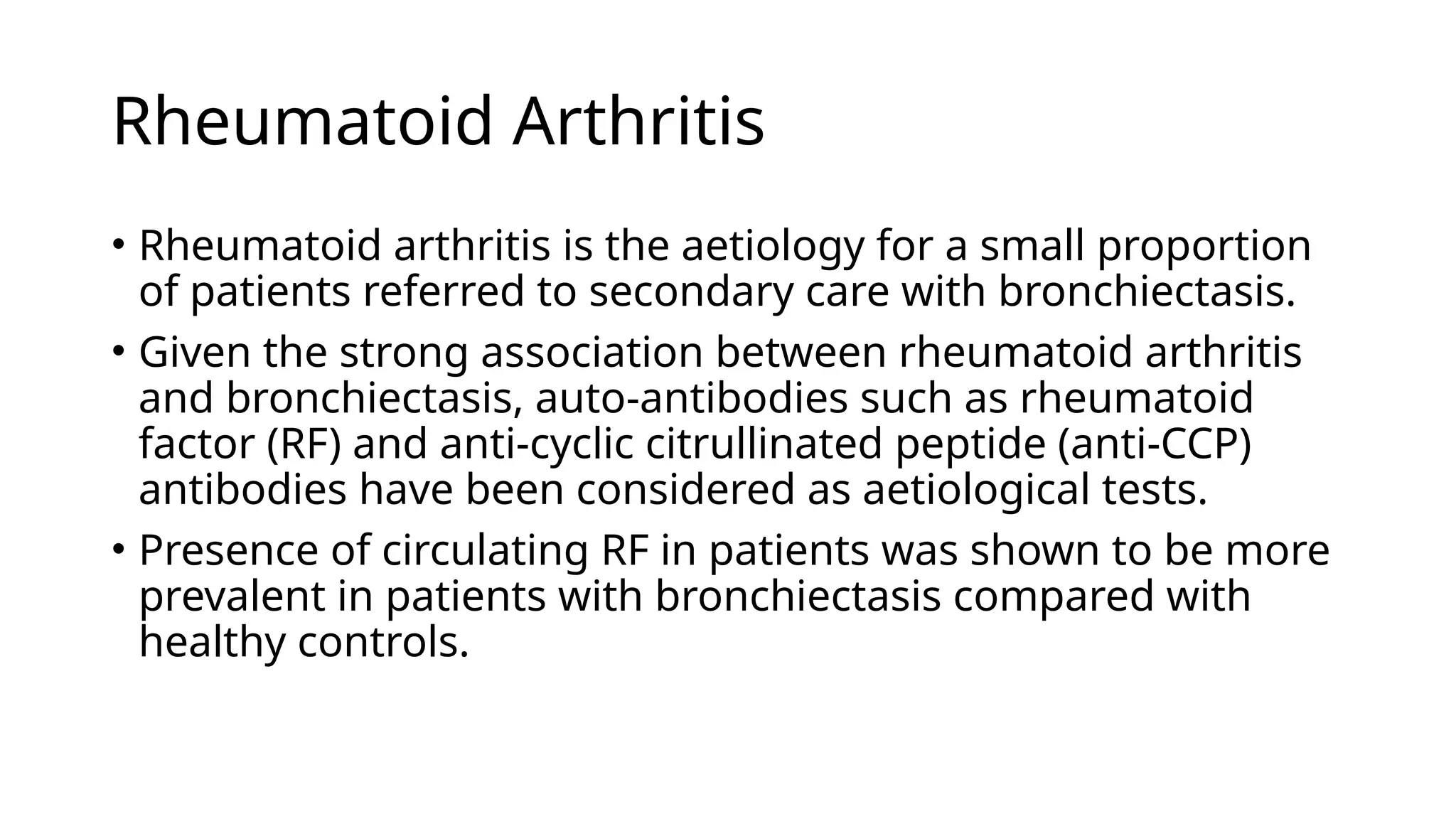 Rheumatoid Arthritis

• Rheumatoid arthritis is the aetiology for a small proportion of patients referred to secondary care with bronchiectasis.

• Given the strong association between rheumatoid arthritis and bronchiectasis, auto-antibodies such as rheumatoid factor (RF) and anti-cyclic citrullinated peptide (anti-CCP) antibodies have been considered as aetiological tests.

• Presence of circulating RF in patients was shown to be more prevalent in patients with bronchiectasis compared with healthy controls.